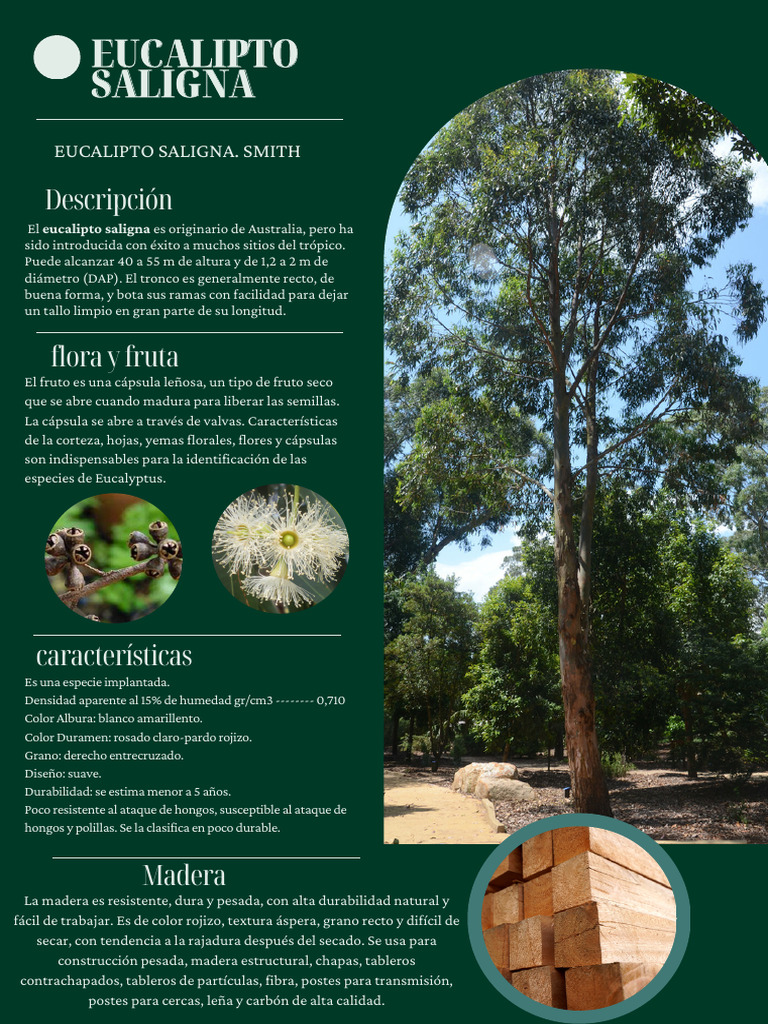 EUCALIPTO SALIGNA

EUCALIPTO SALIGNA. SMITH

Descripción

El eucalipto saligna es originario de Australia, pero ha sido introducida con éxito a muchos sitios del trópico. Puede alcanzar 40 a 55 m de altura y de 1,2 a 2 m de diámetro (DAP). El tronco es generalmente recto, de buena forma, y bota sus ramas con facilidad para dejar un tallo limpio en gran parte de su longitud.

flora y fruta

El fruto es una cápsula leñosa, un tipo de fruto seco que se abre cuando madura para liberar las semillas. La cápsula se abre a través de valvas. Características de la corteza, hojas, yemas florales, flores y cápsulas son indispensables para la identificación de las especies de Eucalyptus.

características

Es una especie implantada.
Densidad aparente al 15% de humedad gr/cm3 -------- 0,710
Color Albura: blanco amarillento.
Color Duramen: rosado claro-pardo rojizo.
Grano: derecho entrecruzado.
Diseño: suave.
Durabilidad: se estima menor a 5 años.
Poco resistente al ataque de hongos, susceptible al ataque de hongos y polillas. Se la clasifica en poco durable.

Madera

La madera es resistente, dura y pesada, con alta durabilidad natural y fácil de trabajar. Es de color rojizo, textura áspera, grano recto y difícil de secar, con tendencia a la rajadura después del secado. Se usa para construcción pesada, madera estructural, chapas, tableros contrachapados, tableros de partículas, fibra, postes para transmisión, postes para cercas, leña y carbón de alta calidad.